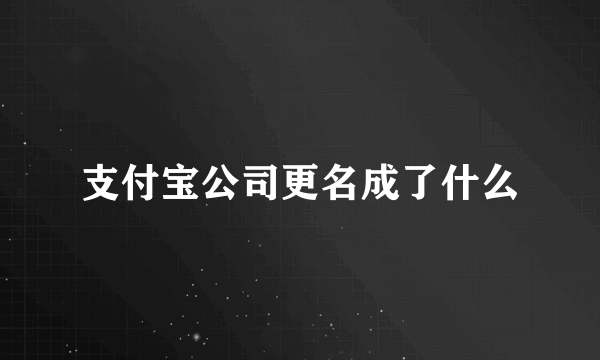 支付宝公司更名成了什么